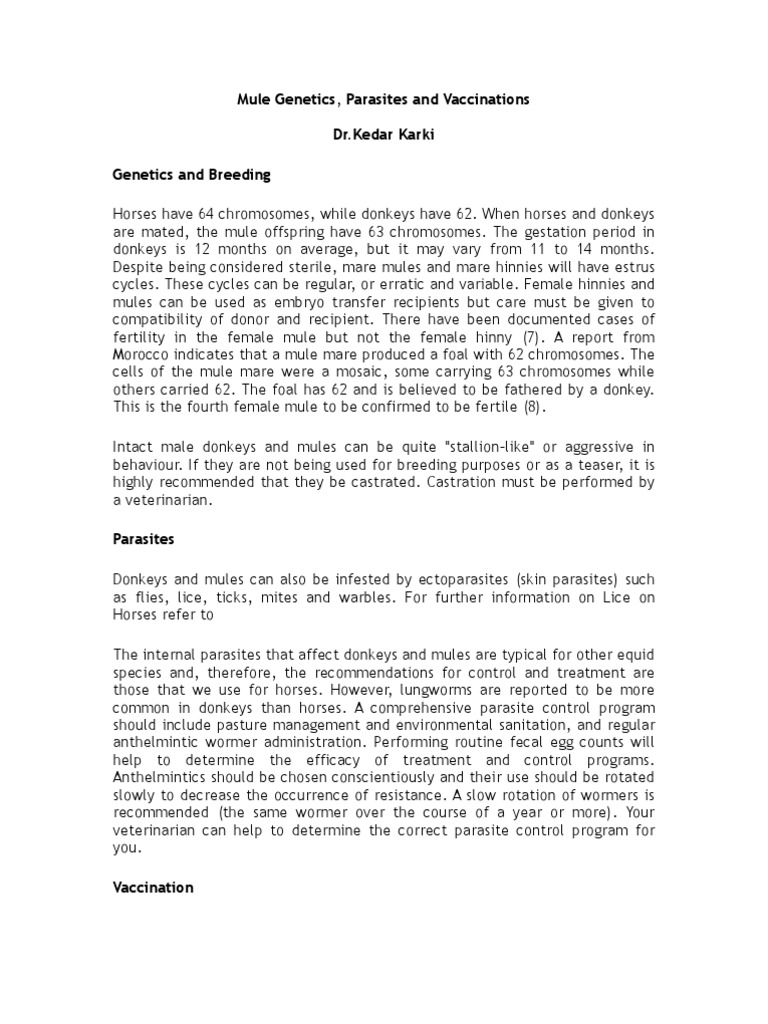 Mule Genetics, Parasites and Vaccinations

Dr.Kedar Karki

Genetics and Breeding

Horses have 64 chromosomes, while donkeys have 62. When horses and donkeys are mated, the mule offspring have 63 chromosomes. The gestation period in donkeys is 12 months on average, but it may vary from 11 to 14 months. Despite being considered sterile, mare mules and mare hinnies will have estrus cycles. These cycles can be regular, or erratic and variable. Female hinnies and mules can be used as embryo transfer recipients but care must be given to compatibility of donor and recipient. There have been documented cases of fertility in the female mule but not the female hinny (7). A report from Morocco indicates that a mule mare produced a foal with 62 chromosomes. The cells of the mule mare were a mosaic, some carrying 63 chromosomes while others carried 62. The foal has 62 and is believed to be fathered by a donkey. This is the fourth female mule to be confirmed to be fertile (8).

Intact male donkeys and mules can be quite "stallion-like" or aggressive in behaviour. If they are not being used for breeding purposes or as a teaser, it is highly recommended that they be castrated. Castration must be performed by a veterinarian.

Parasites

Donkeys and mules can also be infested by ectoparasites (skin parasites) such as flies, lice, ticks, mites and warbles. For further information on Lice on Horses refer to

The internal parasites that affect donkeys and mules are typical for other equid species and, therefore, the recommendations for control and treatment are those that we use for horses. However, lungworms are reported to be more common in donkeys than horses. A comprehensive parasite control program should include pasture management and environmental sanitation, and regular anthelmintic wormer administration. Performing routine fecal egg counts will help to determine the efficacy of treatment and control programs. Anthelmintics should be chosen conscientiously and their use should be rotated slowly to decrease the occurrence of resistance. A slow rotation of wormers is recommended (the same wormer over the course of a year or more). Your veterinarian can help to determine the correct parasite control program for you.

Vaccination